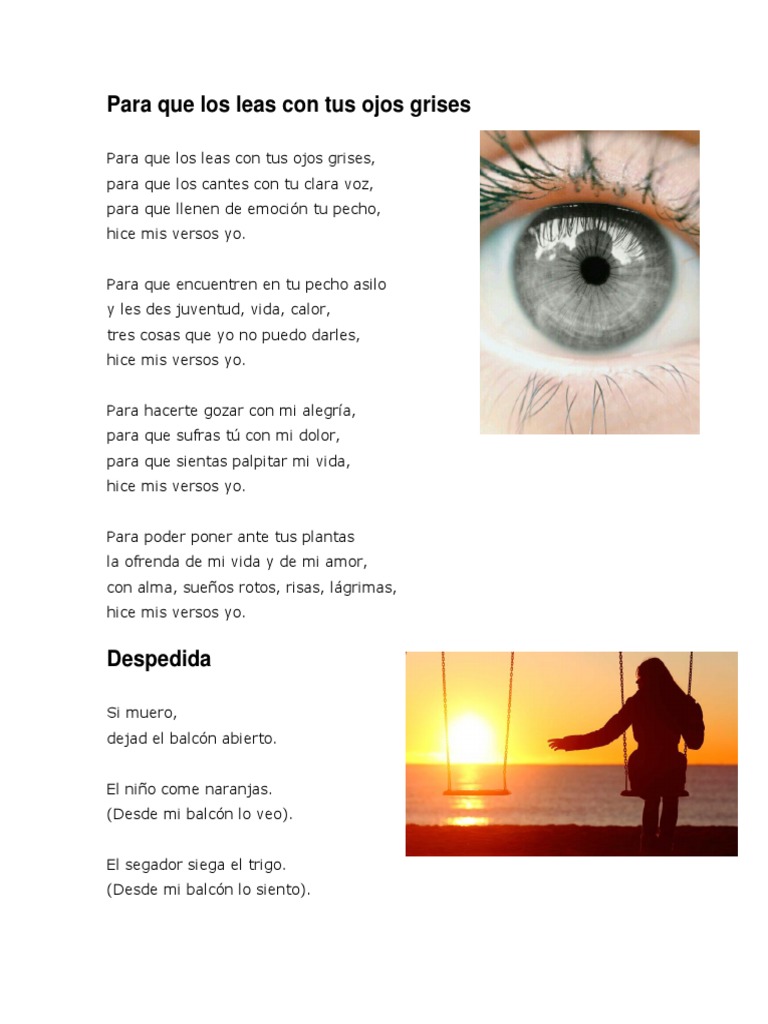 Para que los leas con tus ojos grises

Para que los leas con tus ojos grises,
para que los cantes con tu clara voz,
para que llenen de emoción tu pecho,
hice mis versos yo.

Para que encuentren en tu pecho asilo
y les des juventud, vida, calor,
tres cosas que yo no puedo darles,
hice mis versos yo.

Para hacerte gozar con mi alegría,
para que sufras tú con mi dolor,
para que sientas palpitar mi vida,
hice mis versos yo.

Para poder poner ante tus plantas
la ofrenda de mi vida y de mi amor,
con alma, sueños rotos, risas, lágrimas,
hice mis versos yo.

Despedida

Si muero,
dejad el balcón abierto.

El niño come naranjas.
(Desde mi balcón lo veo).

El segador siega el trigo.
(Desde mi balcón lo siento).